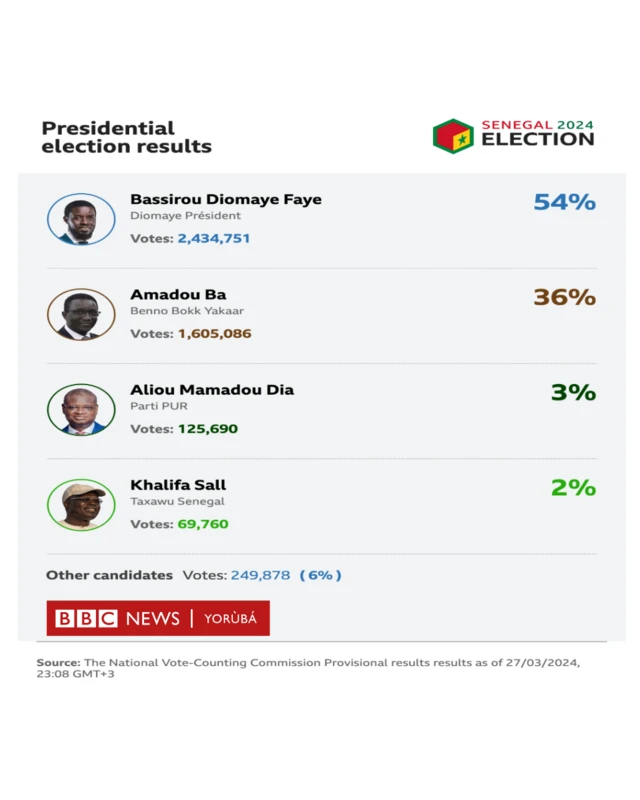 Presidential election results

SENEGAL 2024 ELECTION

Bassirou Diomaye Faye
Diomaye Président
Votes: 2,434,751
54%

Amadou Ba
Benno Bokk Yakaar
Votes: 1,605,086
36%

Aliou Mamadou Dia
Parti PUR
Votes: 125,690
3%

Khalifa Sall
Taxawu Senegal
Votes: 69,760
2%

Other candidates Votes: 249,878 (6%)

BBC NEWS | YORÙBÁ

Source: The National Vote-Counting Commission Provisional results results as of 27/03/2024, 23:08 GMT+3